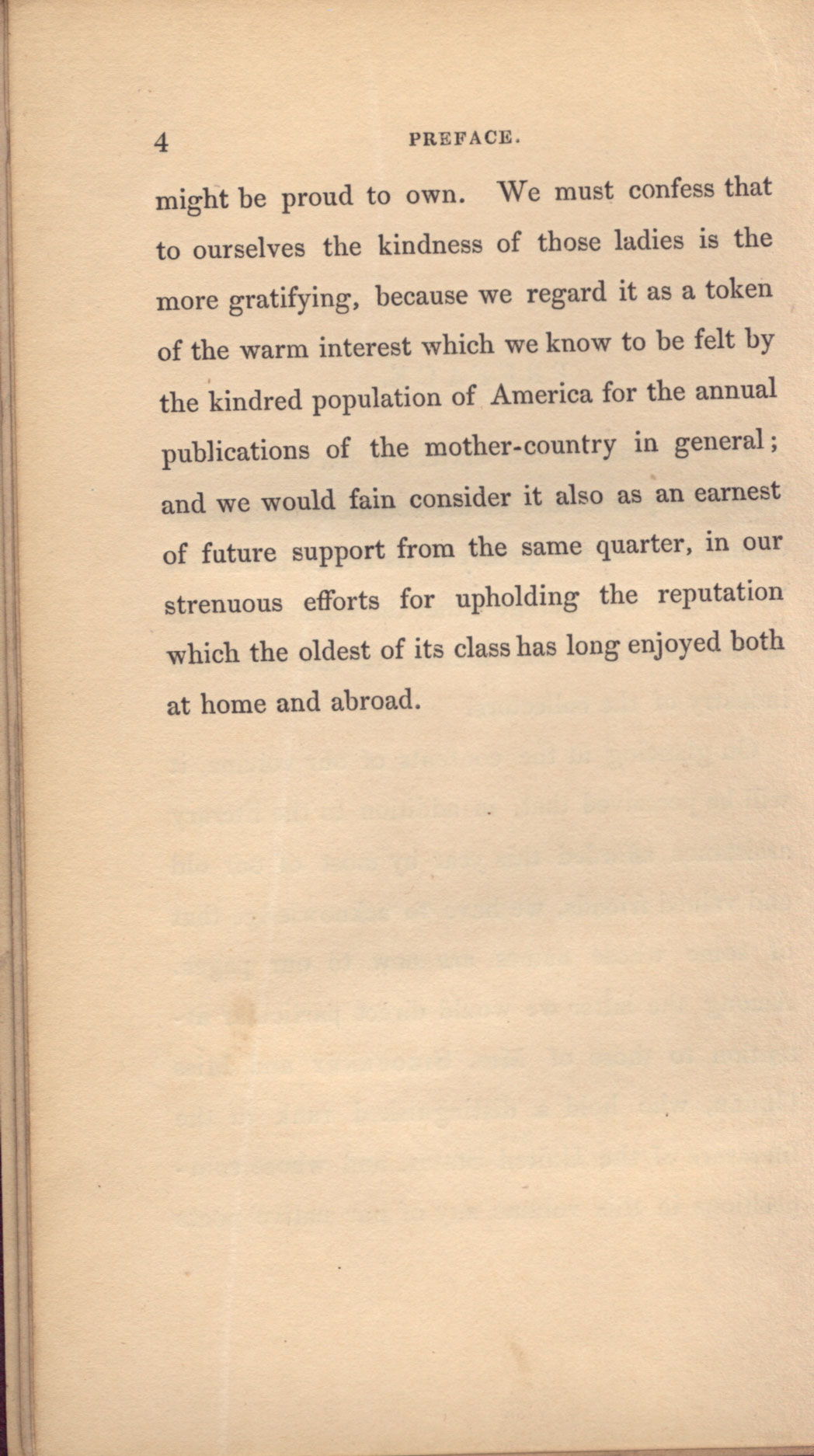 4 PREFACE.

might be proud to own. We must confess that to ourselves the kindness of those ladies is the more gratifying, because we regard it as a token of the warm interest which we know to be felt by the kindred population of America for the annual publications of the mother-country in general; and we would fain consider it also as an earnest of future support from the same quarter, in our strenuous efforts for upholding the reputation which the oldest of its class has long enjoyed both at home and abroad.